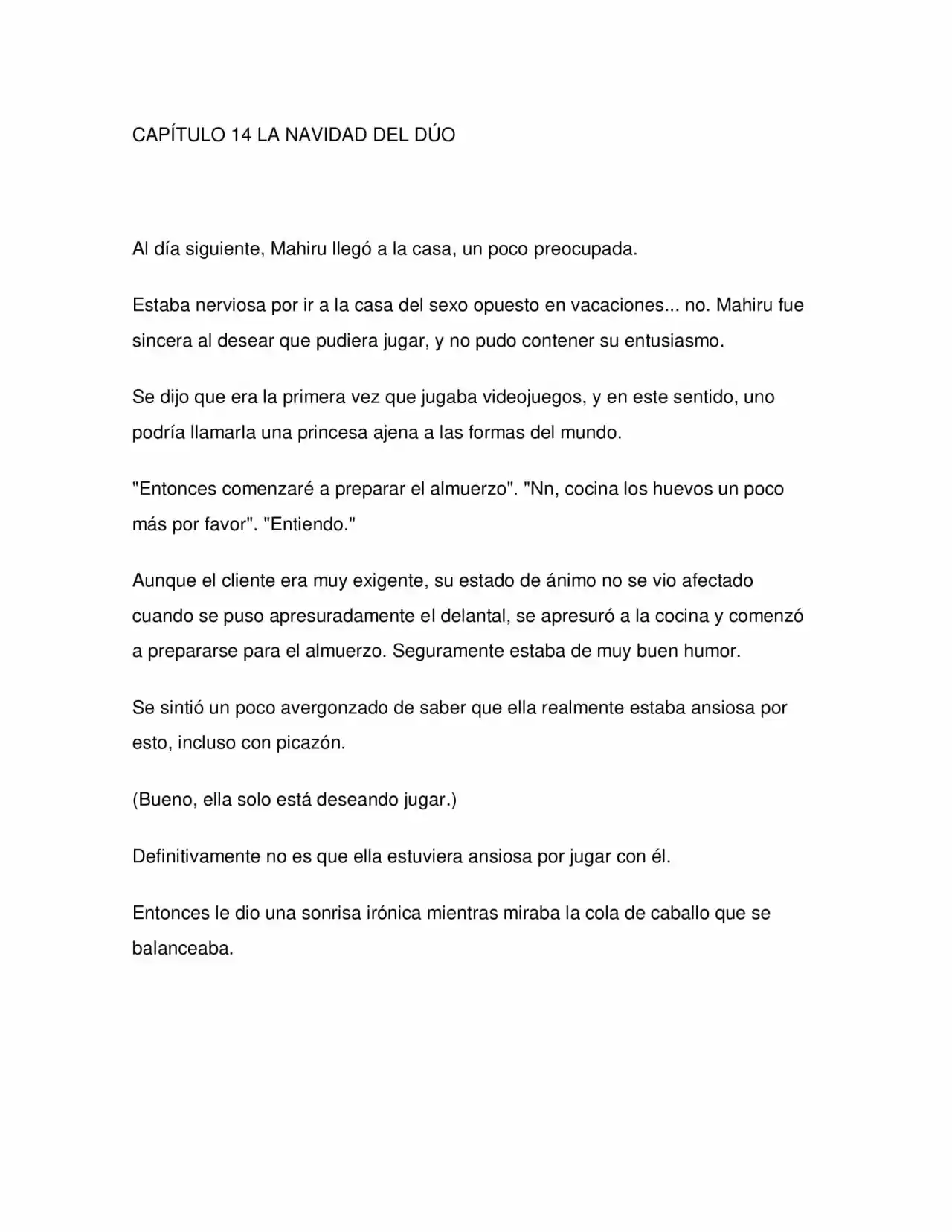 CAPÍTULO 14 LA NAVIDAD DEL DÚO

Al día siguiente, Mahiru llegó a la casa, un poco preocupada.

Estaba nerviosa por ir a la casa del sexo opuesto en vacaciones... no. Mahiru fue sincera al desear que pudiera jugar, y no pudo contener su entusiasmo.

Se dijo que era la primera vez que jugaba videojuegos, y en este sentido, uno podría llamarla una princesa ajena a las formas del mundo.

"Entonces comenzaré a preparar el almuerzo". "Nn, cocina los huevos un poco más por favor". "Entiendo."

Aunque el cliente era muy exigente, su estado de ánimo no se vio afectado cuando se puso apresuradamente el delantal, se apresuró a la cocina y comenzó a prepararse para el almuerzo. Seguramente estaba de muy buen humor.

Se sintió un poco avergonzado de saber que ella realmente estaba ansiosa por esto, incluso con picazón.

(Bueno, ella solo está deseando jugar.)

Definitivamente no es que ella estuviera ansiosa por jugar con él.

Entonces le dio una sonrisa irónica mientras miraba la cola de caballo que se balanceaba.